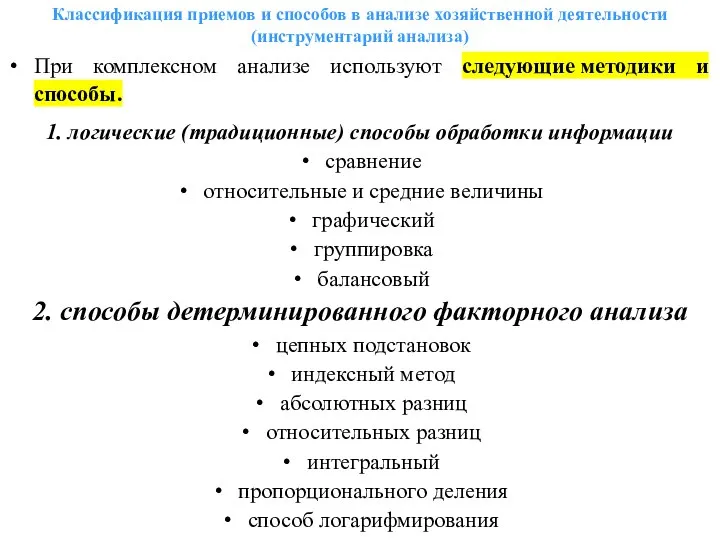 Классификация приемов и способов в анализе хозяйственной деятельности (инструментарий анализа)

• При комплексном анализе используют следующие методики и способы.

1. логические (традиционные) способы обработки информации

• сравнение
• относительные и средние величины
• графический
• группировка
• балансовый

2. способы детерминированного факторного анализа

• цепных подстановок
• индексный метод
• абсолютных разниц
• относительных разниц
• интегральный
• пропорционального деления
• способ логарифмирования